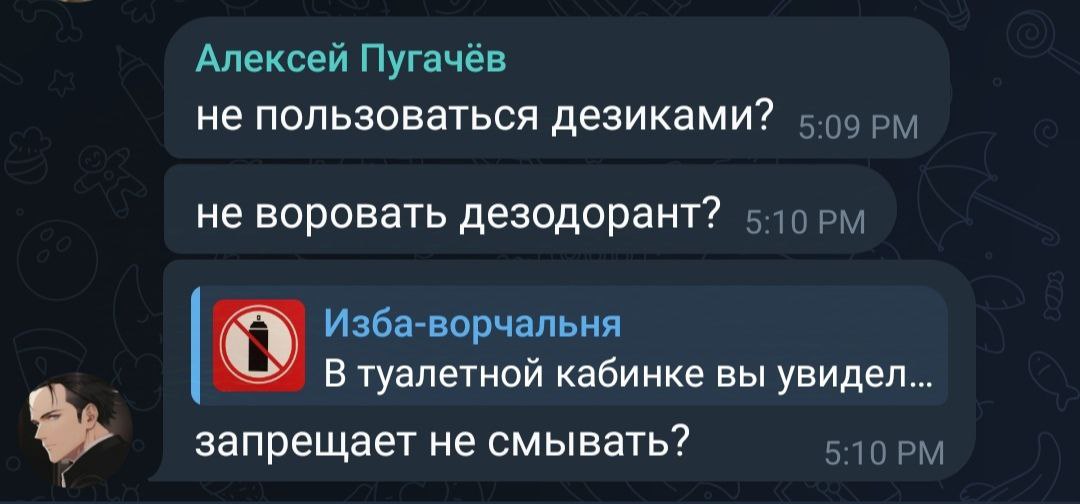 Алексей Пугачёв
не пользоваться дезиками? 5:09 PM

не воровать дезодорант? 5:10 PM

Изба-ворчальня
В туалетной кабинке вы увидел...
запрещает не смывать? 5:10 PM